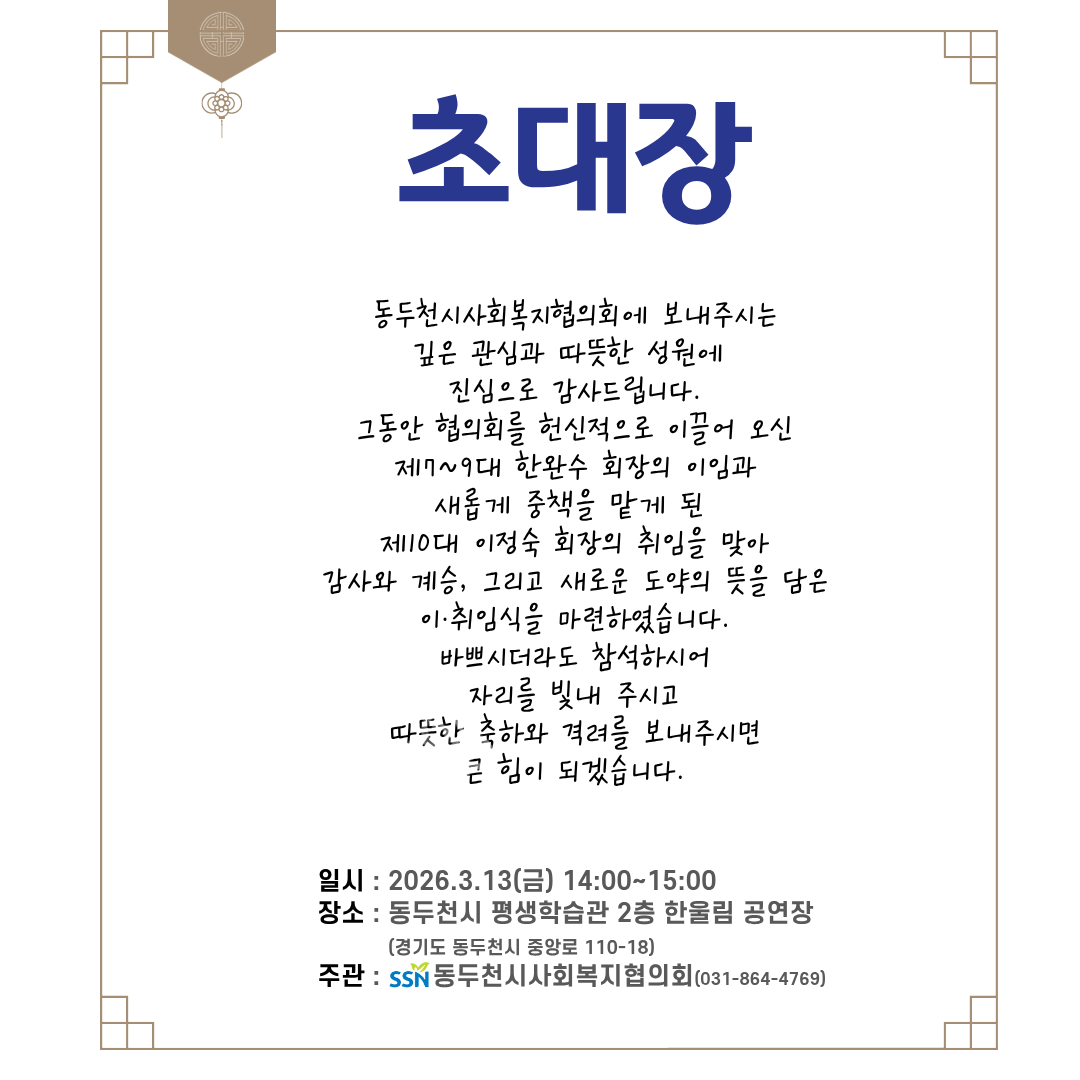 초대장

동두천시사회복지협의회에 보내주시는
깊은 관심과 따뜻한 성원에
진심으로 감사드립니다.
그동안 협의회를 헌신적으로 이끌어 오신
제7~9대 한완수 회장의 이임과
새롭게 중책을 맡게 된
제10대 이정숙 회장의 취임을 맞아
감사와 계승, 그리고 새로운 도약의 뜻을 담은
이·취임식을 마련하였습니다.
바쁘시더라도 참석하시어
자리를 빛내 주시고
따뜻한 축하와 격려를 보내주시면
큰 힘이 되겠습니다.

일시 : 2026.3.13(금) 14:00~15:00
장소 : 동두천시 평생학습관 2층 한울림 공연장
(경기도 동두천시 중앙로 110-18)
주관 : SSN 동두천시사회복지협의회(031-864-4769)